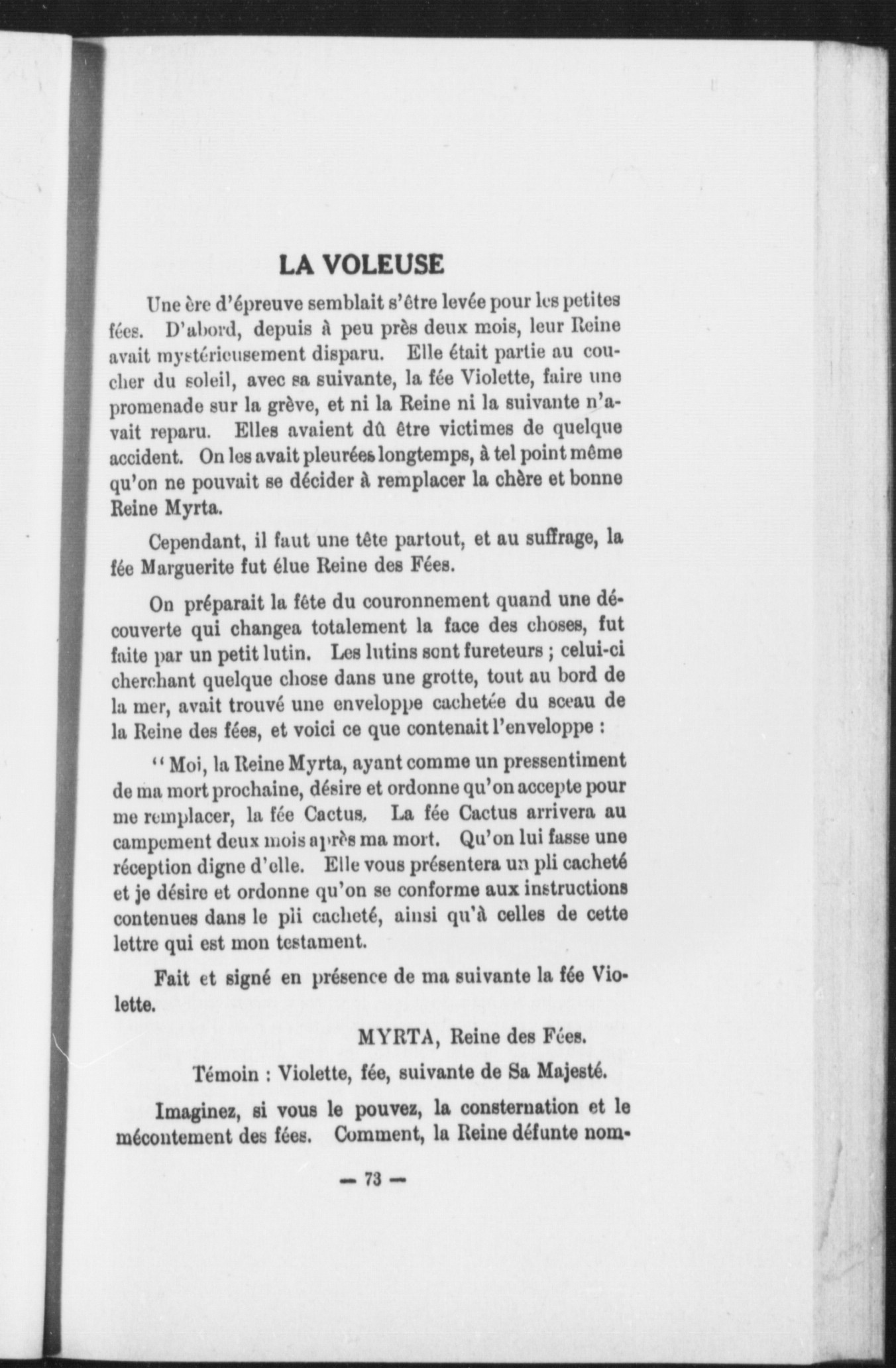 LA VOLEUSE

Une ère d'épreuve semblait s'être levée pour les petites fées. D'abord, depuis à peu près deux mois, leur Reine avait mystérieusement disparu. Elle était partie au coucher du soleil, avec sa suivante, la fée Violette, faire une promenade sur la grève, et ni la Reine ni la suivante n'avait reparu. Elles avaient dû être victimes de quelque accident. On les avait pleurées longtemps, à tel point même qu'on ne pouvait se décider à remplacer la chère et bonne Reine Myrta.

Cependant, il faut une tête partout, et au suffrage, la fée Marguerite fut élue Reine des Fées.

On préparait la fête du couronnement quand une découverte qui changea totalement la face des choses, fut faite par un petit lutin. Les lutins sont fureteurs ; celui-ci cherchant quelque chose dans une grotte, tout au bord de la mer, avait trouvé une enveloppe cachetée du sceau de la Reine des fées, et voici ce que contenait l'enveloppe :

" Moi, la Reine Myrta, ayant comme un pressentiment de ma mort prochaine, désire et ordonne qu'on accepte pour me remplacer, la fée Cactus. La fée Cactus arrivera au campement deux mois après ma mort. Qu'on lui fasse une réception digne d'elle. Elle vous présentera un pli cacheté et je désire et ordonne qu'on se conforme aux instructions contenues dans le pli cacheté, ainsi qu'à celles de cette lettre qui est mon testament.

Fait et signé en présence de ma suivante la fée Violette.

MYRTA, Reine des Fées.

Témoin : Violette, fée, suivante de Sa Majesté.

Imaginez, si vous le pouvez, la consternation et le mécontement des fées. Comment, la Reine défunte nom-

— 73 —